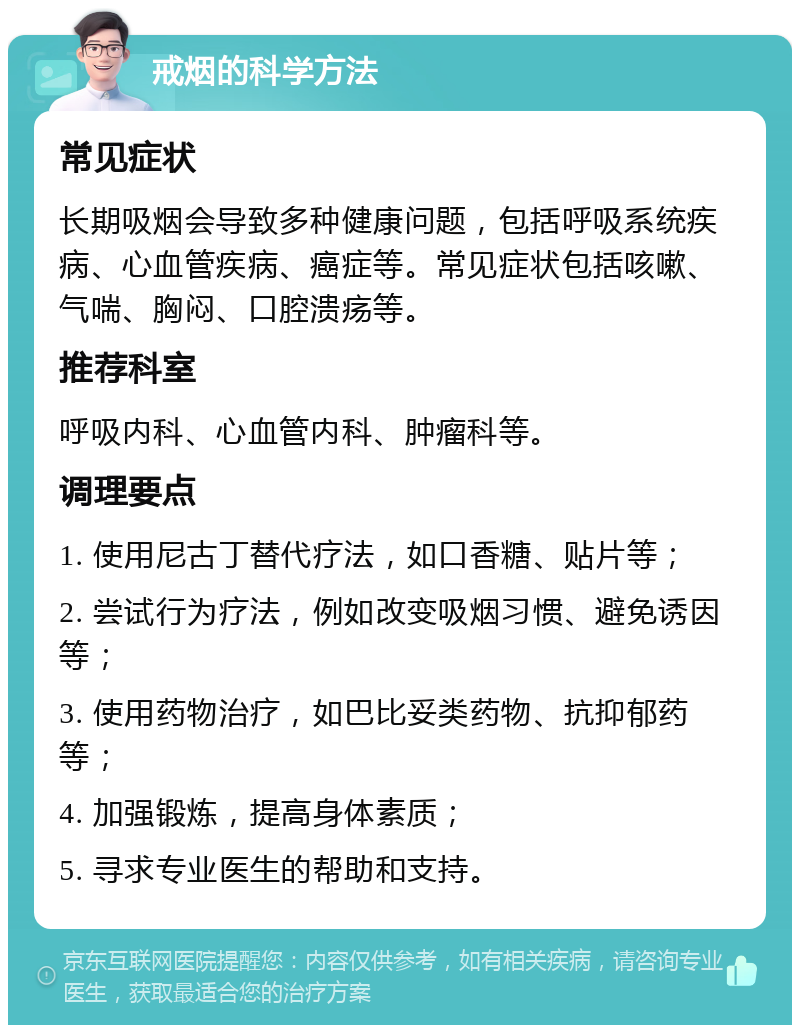 戒烟的科学方法

常见症状

长期吸烟会导致多种健康问题，包括呼吸系统疾病、心血管疾病、癌症等。常见症状包括咳嗽、气喘、胸闷、口腔溃疡等。

推荐科室

呼吸内科、心血管内科、肿瘤科等。

调理要点

1. 使用尼古丁替代疗法，如口香糖、贴片等；

2. 尝试行为疗法，例如改变吸烟习惯、避免诱因等；

3. 使用药物治疗，如巴比妥类药物、抗抑郁药等；

4. 加强锻炼，提高身体素质；

5. 寻求专业医生的帮助和支持。

京东互联网医院提醒您：内容仅供参考，如有相关疾病，请咨询专业医生，获取最适合您的治疗方案